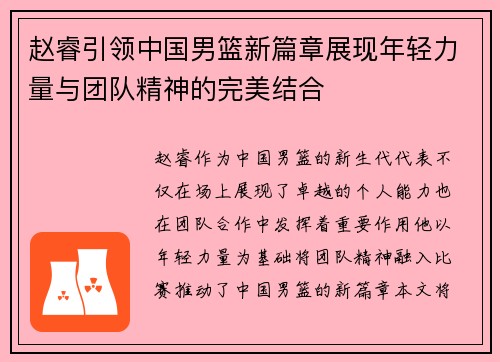 赵睿引领中国男篮新篇章展现年轻力量与团队精神的完美结合

赵睿作为中国男篮的新生代代表不仅在场上展现了卓越的个人能力也在团队合作中发挥着重要作用他以年轻力量为基础将团队精神融入比赛推动了中国男篮的新篇章本文将